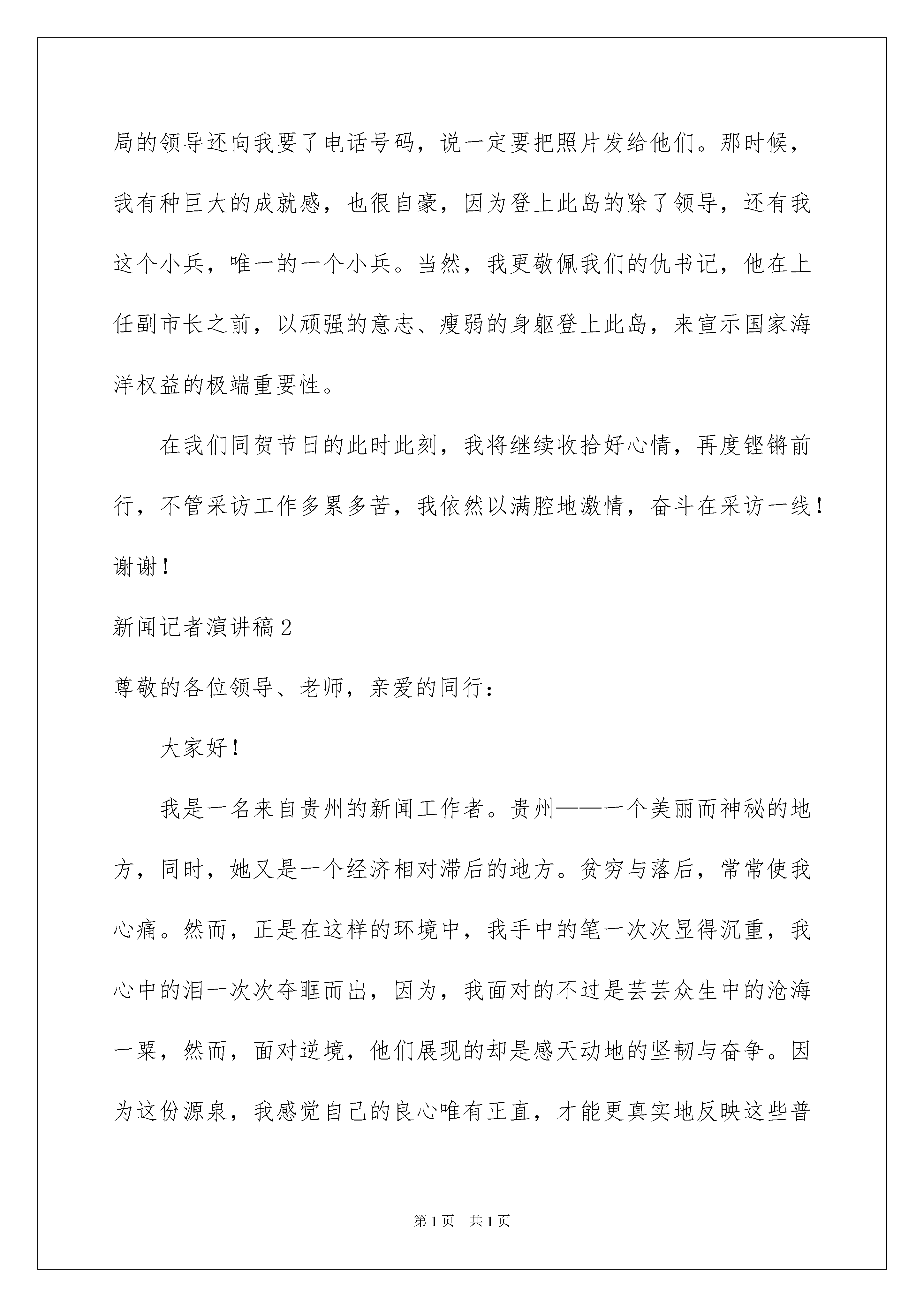 局的领导还向我要了电话号码，说一定要把照片发给他们。那时候，我有种巨大的成就感，也很自豪，因为登上此岛的除了领导，还有我这个小兵，唯一的一个小兵。当然，我更敬佩我们的仇书记，他在上任副市长之前，以顽强的意志、瘦弱的身躯登上此岛，来宣示国家海洋权益的极端重要性。

在我们同贺节日的此时此刻，我将继续收拾好心情，再度铿锵前行，不管采访工作多累多苦，我依然以满腔地激情，奋斗在采访一线！谢谢！

新闻记者演讲稿2

尊敬的各位领导、老师，亲爱的同行：

大家好！

我是一名来自贵州的新闻工作者。贵州——一个美丽而神秘的地方，同时，她又是一个经济相对滞后的地方。贫穷与落后，常常使我心痛。然而，正是在这样的环境中，我手中的笔一次次显得沉重，我心中的泪一次次夺眶而出，因为，我面对的不过是芸芸众生中的沧海一粟，然而，面对逆境，他们展现的却是感天动地的坚韧与奋争。因为这份源泉，我感觉自己的良心唯有正直，才能更真实地反映这些普

第1页 共1页